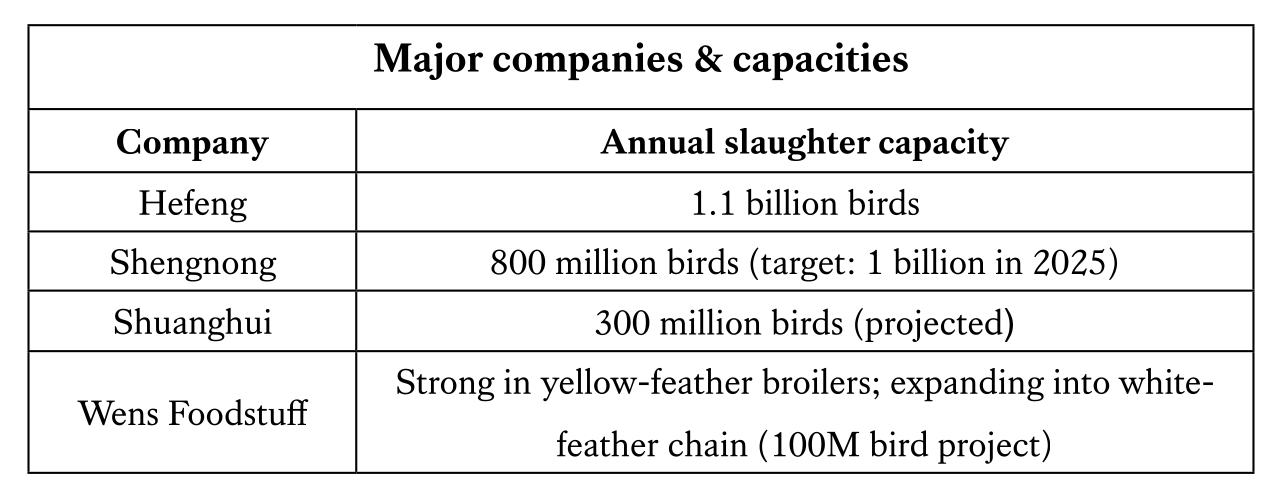 | Major companies & capacities | |
|---|---|
| Company | Annual slaughter capacity |
| Hefeng | 1.1 billion birds |
| Shengnong | 800 million birds (target: 1 billion in 2025) |
| Shuanghui | 300 million birds (projected) |
| Wens Foodstuff | Strong in yellow-feather broilers; expanding into white-feather chain (100M bird project) |